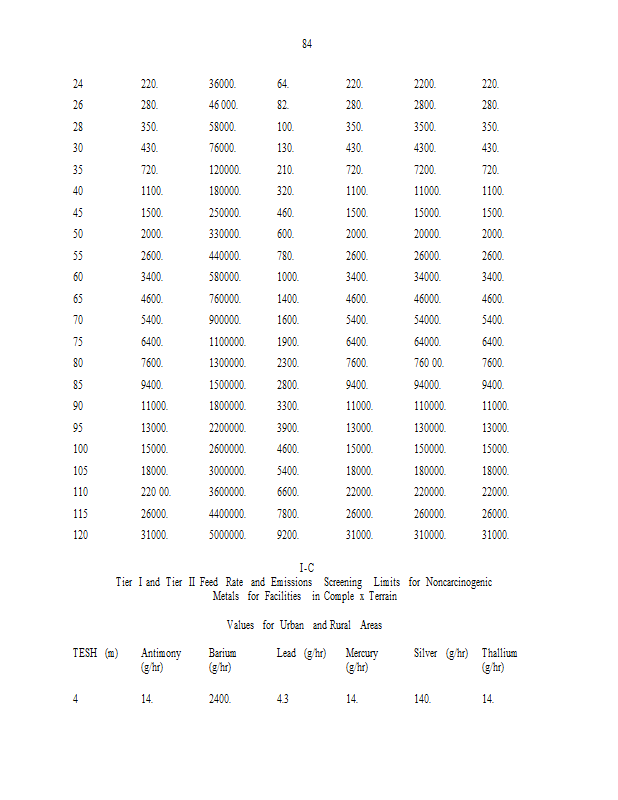 84

| | | | | | | |
|---|---|---|---|---|---|---|
| 24 | 220. | 36000. | 64. | 220. | 2200. | 220. |
| 26 | 280. | 46 000. | 82. | 280. | 2800. | 280. |
| 28 | 350. | 58000. | 100. | 350. | 3500. | 350. |
| 30 | 430. | 76000. | 130. | 430. | 4300. | 430. |
| 35 | 720. | 120000. | 210. | 720. | 7200. | 720. |
| 40 | 1100. | 180000. | 320. | 1100. | 11000. | 1100. |
| 45 | 1500. | 250000. | 460. | 1500. | 15000. | 1500. |
| 50 | 2000. | 330000. | 600. | 2000. | 20000. | 2000. |
| 55 | 2600. | 440000. | 780. | 2600. | 26000. | 2600. |
| 60 | 3400. | 580000. | 1000. | 3400. | 34000. | 3400. |
| 65 | 4600. | 760000. | 1400. | 4600. | 46000. | 4600. |
| 70 | 5400. | 900000. | 1600. | 5400. | 54000. | 5400. |
| 75 | 6400. | 1100000. | 1900. | 6400. | 64000. | 6400. |
| 80 | 7600. | 1300000. | 2300. | 7600. | 760 00. | 7600. |
| 85 | 9400. | 1500000. | 2800. | 9400. | 94000. | 9400. |
| 90 | 11000. | 1800000. | 3300. | 11000. | 110000. | 11000. |
| 95 | 13000. | 2200000. | 3900. | 13000. | 130000. | 13000. |
| 100 | 15000. | 2600000. | 4600. | 15000. | 150000. | 15000. |
| 105 | 18000. | 3000000. | 5400. | 18000. | 180000. | 18000. |
| 110 | 220 00. | 3600000. | 6600. | 22000. | 220000. | 22000. |
| 115 | 26000. | 4400000. | 7800. | 26000. | 260000. | 26000. |
| 120 | 31000. | 5000000. | 9200. | 31000. | 310000. | 31000. |

I-C
Tier I and Tier II Feed Rate and Emissions Screening Limits for Noncarcinogenic Metals for Facilities in Comple x Terrain

Values for Urban and Rural Areas

| TESH (m) | Antimony (g/hr) | Barium (g/hr) | Lead (g/hr) | Mercury (g/hr) | Silver (g/hr) | Thallium (g/hr) |
|---|---|---|---|---|---|---|
| 4 | 14. | 2400. | 4.3 | 14. | 140. | 14. |